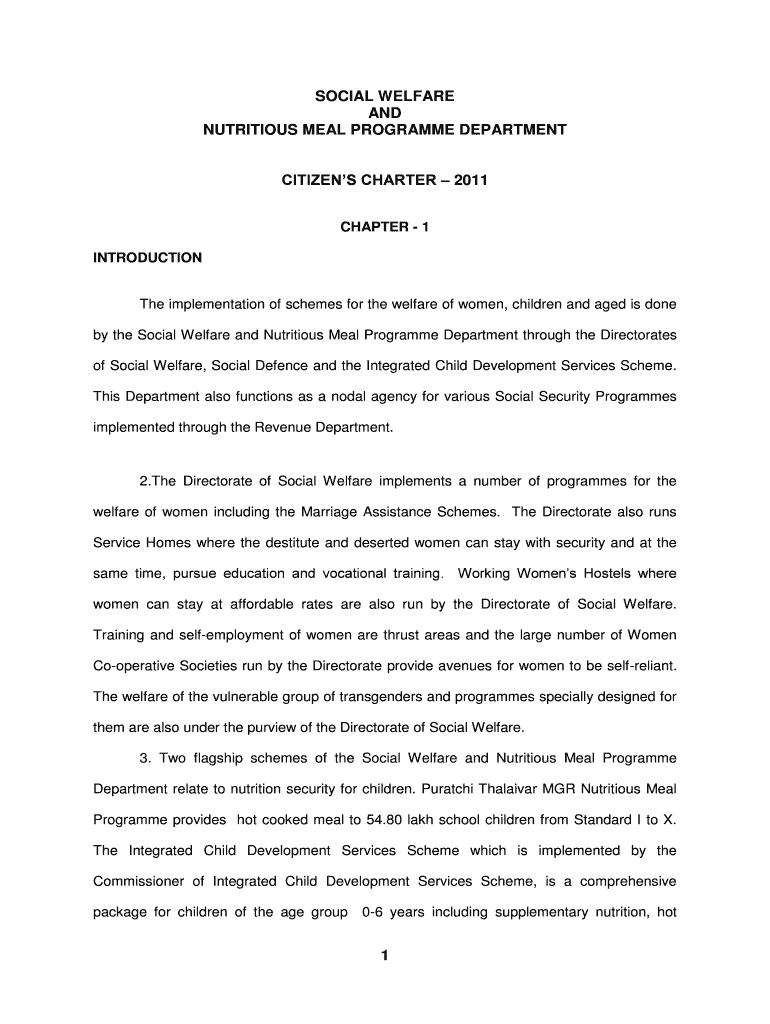 SOCIAL WELFARE
AND
NUTRITIOUS MEAL PROGRAMME DEPARTMENT

CITIZEN'S CHARTER – 2011

CHAPTER - 1

INTRODUCTION

The implementation of schemes for the welfare of women, children and aged is done by the Social Welfare and Nutritious Meal Programme Department through the Directorates of Social Welfare, Social Defence and the Integrated Child Development Services Scheme. This Department also functions as a nodal agency for various Social Security Programmes implemented through the Revenue Department.

2.The Directorate of Social Welfare implements a number of programmes for the welfare of women including the Marriage Assistance Schemes. The Directorate also runs Service Homes where the destitute and deserted women can stay with security and at the same time, pursue education and vocational training. Working Women's Hostels where women can stay at affordable rates are also run by the Directorate of Social Welfare. Training and self-employment of women are thrust areas and the large number of Women Co-operative Societies run by the Directorate provide avenues for women to be self-reliant. The welfare of the vulnerable group of transgenders and programmes specially designed for them are also under the purview of the Directorate of Social Welfare.

3. Two flagship schemes of the Social Welfare and Nutritious Meal Programme Department relate to nutrition security for children. Puratchi Thalaivar MGR Nutritious Meal Programme provides hot cooked meal to 54.80 lakh school children from Standard I to X. The Integrated Child Development Services Scheme which is implemented by the Commissioner of Integrated Child Development Services Scheme, is a comprehensive package for children of the age group 0-6 years including supplementary nutrition, hot

1